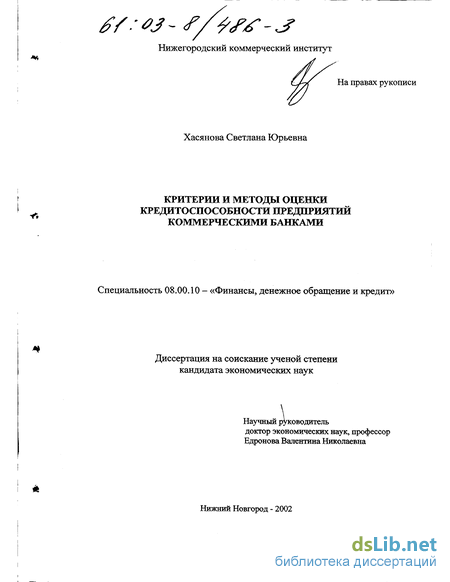 61:03-8/486-3

Нижегородский коммерческий институт

На правах рукописи

Хасянова Светлана Юрьевна

КРИТЕРИИ И МЕТОДЫ ОЦЕНКИ КРЕДИТОСПОСОБНОСТИ ПРЕДПРИЯТИЙ КОММЕРЧЕСКИМИ БАНКАМИ

Специальность 08.00.10 – «Финансы, денежное обращение и кредит»

Диссертация на соискание ученой степени кандидата экономических наук

Научный руководитель
доктор экономических наук, профессор
Едронова Валентина Николаевна

Нижний Новгород - 2002

dsLib.net
библиотека диссертаций